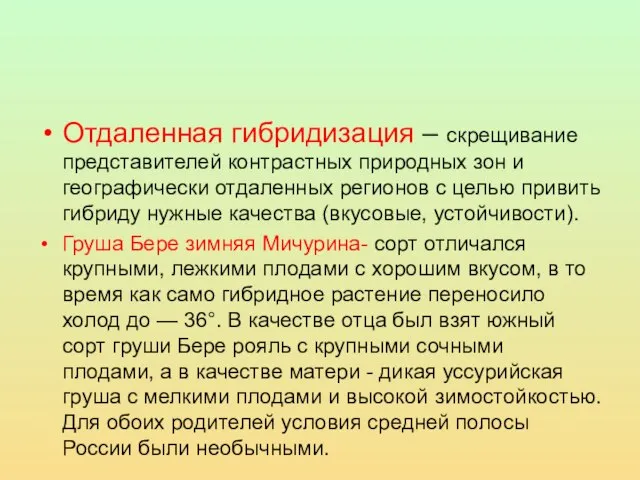 • Отдаленная гибридизация – скрещивание представителей контрастных природных зон и географически отдаленных регионов с целью привить гибриду нужные качества (вкусовые, устойчивости).

• Груша Бере зимняя Мичурина- сорт отличался крупными, лежкими плодами с хорошим вкусом, в то время как само гибридное растение переносило холод до — 36°. В качестве отца был взят южный сорт груши Бере рояль с крупными сочными плодами, а в качестве матери - дикая уссурийская груша с мелкими плодами и высокой зимостойкостью. Для обоих родителей условия средней полосы России были необычными.